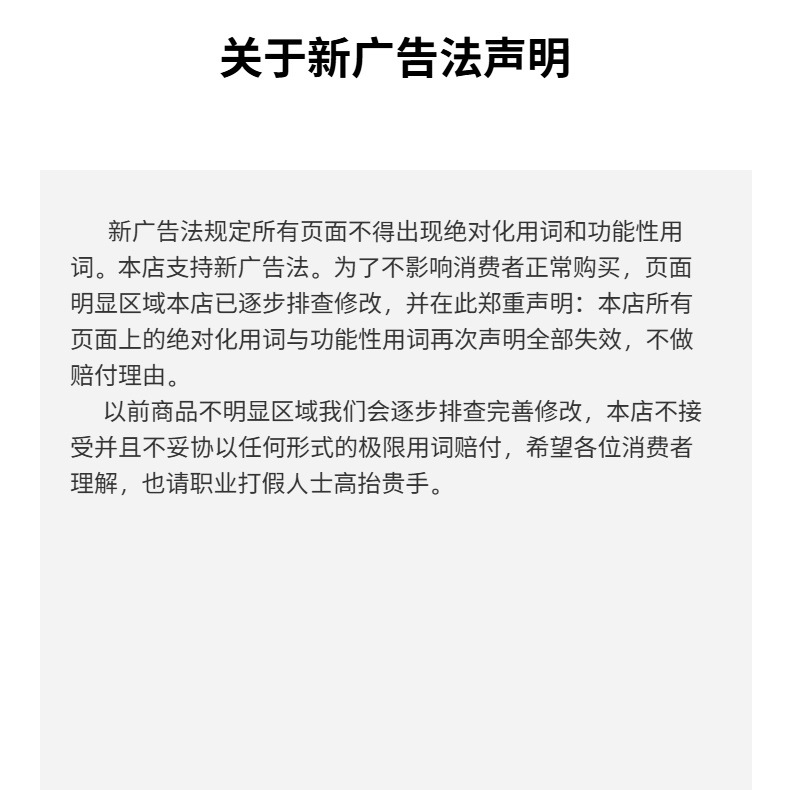 关于新广告法声明

新广告法规定所有页面不得出现绝对化用词和功能性用词。本店支持新广告法。为了不影响消费者正常购买，页面明显区域本店已逐步排查修改，并在此郑重声明：本店所有页面上的绝对化用词与功能性用词再次声明全部失效，不做赔付理由。

以前商品不明显区域我们会逐步排查完善修改，本店不接受并且不妥协以任何形式的极限用词赔付，希望各位消费者理解，也请职业打假人士高抬贵手。